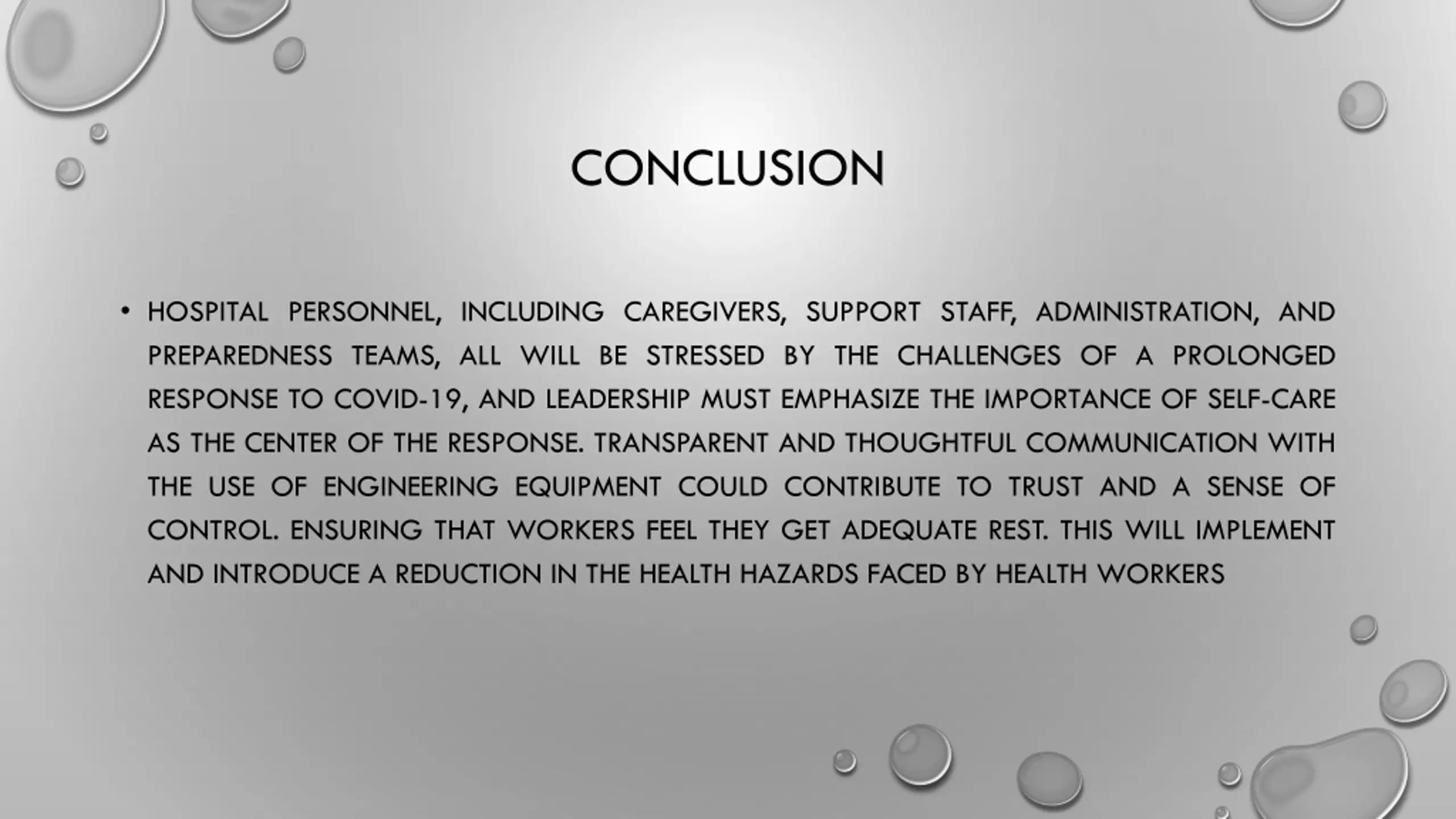 CONCLUSION

• HOSPITAL PERSONNEL, INCLUDING CAREGIVERS, SUPPORT STAFF, ADMINISTRATION, AND PREPAREDNESS TEAMS, ALL WILL BE STRESSED BY THE CHALLENGES OF A PROLONGED RESPONSE TO COVID-19, AND LEADERSHIP MUST EMPHASIZE THE IMPORTANCE OF SELF-CARE AS THE CENTER OF THE RESPONSE. TRANSPARENT AND THOUGHTFUL COMMUNICATION WITH THE USE OF ENGINEERING EQUIPMENT COULD CONTRIBUTE TO TRUST AND A SENSE OF CONTROL. ENSURING THAT WORKERS FEEL THEY GET ADEQUATE REST. THIS WILL IMPLEMENT AND INTRODUCE A REDUCTION IN THE HEALTH HAZARDS FACED BY HEALTH WORKERS